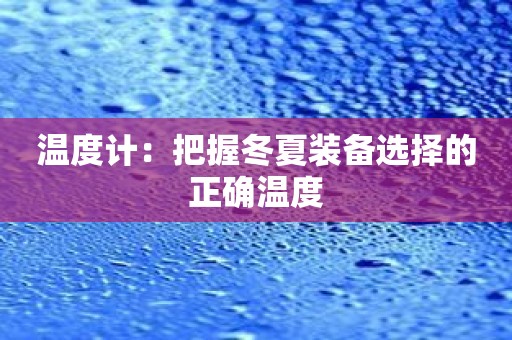 温度计：把握冬夏装备选择的正确温度